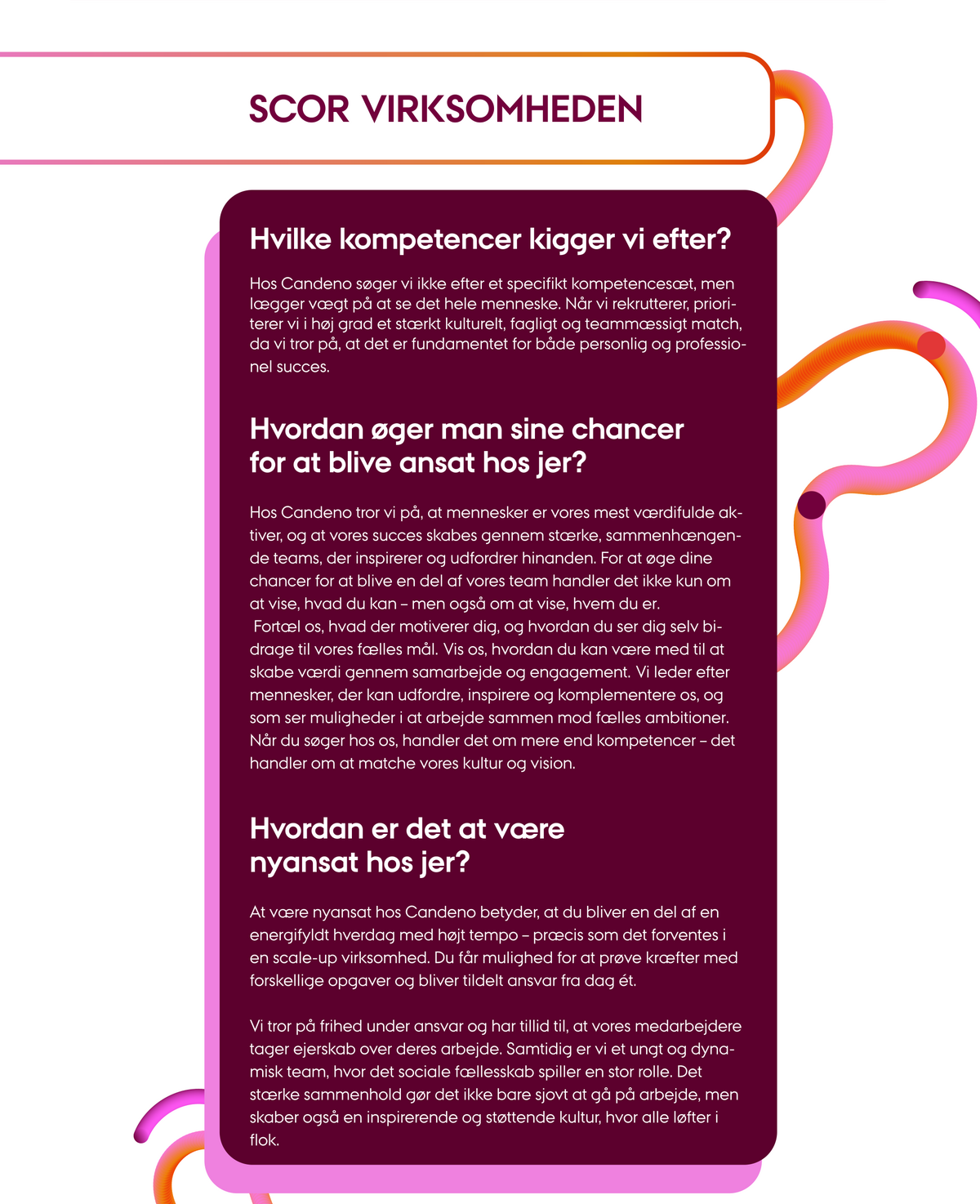 SCOR VIRKSOMHEDEN

Hvilke kompetencer kigger vi efter?

Hos Candeno søger vi ikke efter et specifikt kompetencesæt, men lægger vægt på at se det hele menneske. Når vi rekrutterer, prioriterer vi i høj grad et stærkt kulturelt, fagligt og teammæssigt match, da vi tror på, at det er fundamentet for både personlig og professionel succes.

Hvordan øger man sine chancer for at blive ansat hos jer?

Hos Candeno tror vi på, at mennesker er vores mest værdifulde aktiver, og at vores succes skabes gennem stærke, sammenhængende teams, der inspirerer og udfordrer hinanden. For at øge dine chancer for at blive en del af vores team handler det ikke kun om at vise, hvad du kan – men også om at vise, hvem du er. Fortæl os, hvad der motiverer dig, og hvordan du ser dig selv bidrage til vores fælles mål. Vis os, hvordan du kan være med til at skabe værdi gennem samarbejde og engagement. Vi leder efter mennesker, der kan udfordre, inspirere og komplementere os, og som ser muligheder i at arbejde sammen mod fælles ambitioner. Når du søger hos os, handler det om mere end kompetencer – det handler om at matche vores kultur og vision.

Hvordan er det at være nyansat hos jer?

At være nyansat hos Candeno betyder, at du bliver en del af en energifyldt hverdag med højt tempo – præcis som det forventes i en scale-up virksomhed. Du får mulighed for at prøve kræfter med forskellige opgaver og bliver tildelt ansvar fra dag ét.

Vi tror på frihed under ansvar og har tillid til, at vores medarbejdere tager ejerskab over deres arbejde. Samtidig er vi et ungt og dynamisk team, hvor det sociale fællesskab spiller en stor rolle. Det stærke sammenhold gør det ikke bare sjovt at gå på arbejde, men skaber også en inspirerende og støttende kultur, hvor alle løfter i flok.